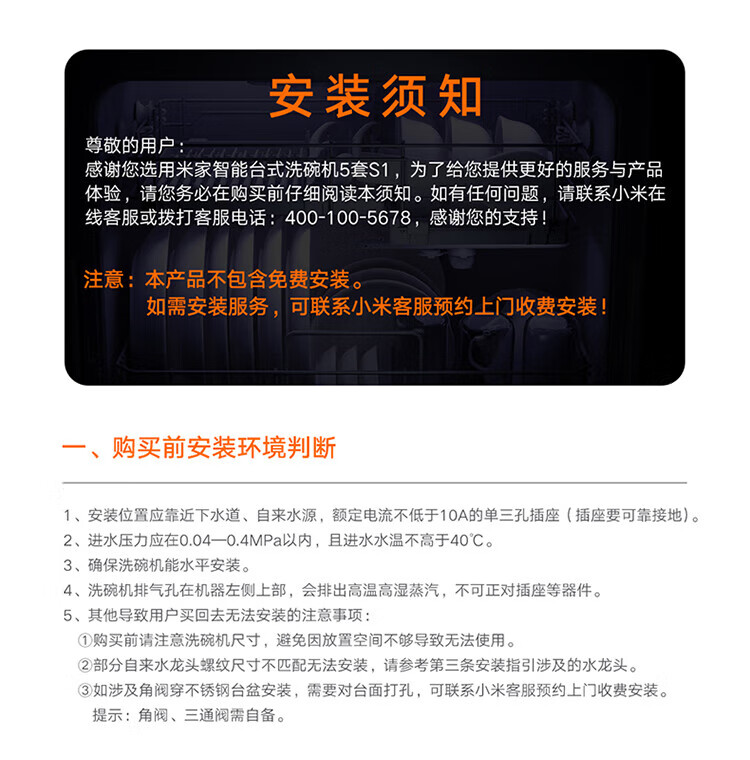 安装须知

尊敬的用户：
感谢您选用米家智能台式洗碗机5套S1，为了给您提供更好的服务与产品体验，请您务必在购买前仔细阅读本须知。如有任何问题，请联系小米在线客服或拨打客服电话：400-100-5678，感谢您的支持！

注意：本产品不包含免费安装。
如需安装服务，可联系小米客服预约上门收费安装！

一、购买前安装环境判断

1、安装位置应靠近下水道、自来水源，额定电流不低于10A的单三孔插座（插座要可靠接地）。
2、进水压力应在0.04—0.4MPa以内，且进水水温不高于40℃。
3、确保洗碗机能水平安装。
4、洗碗机排气孔在机器左侧上部，会排出高温高湿蒸汽，不可正对插座等器件。
5、其他导致用户买回去无法安装的注意事项：
①购买前请注意洗碗机尺寸，避免因放置空间不够导致无法使用。
②部分自来水龙头螺纹尺寸不匹配无法安装，请参考第三条安装指引涉及的水龙头。
③如涉及角阀穿不锈钢台盆安装，需要对台面打孔，可联系小米客服预约上门收费安装。
提示：角阀、三通阀需自备。